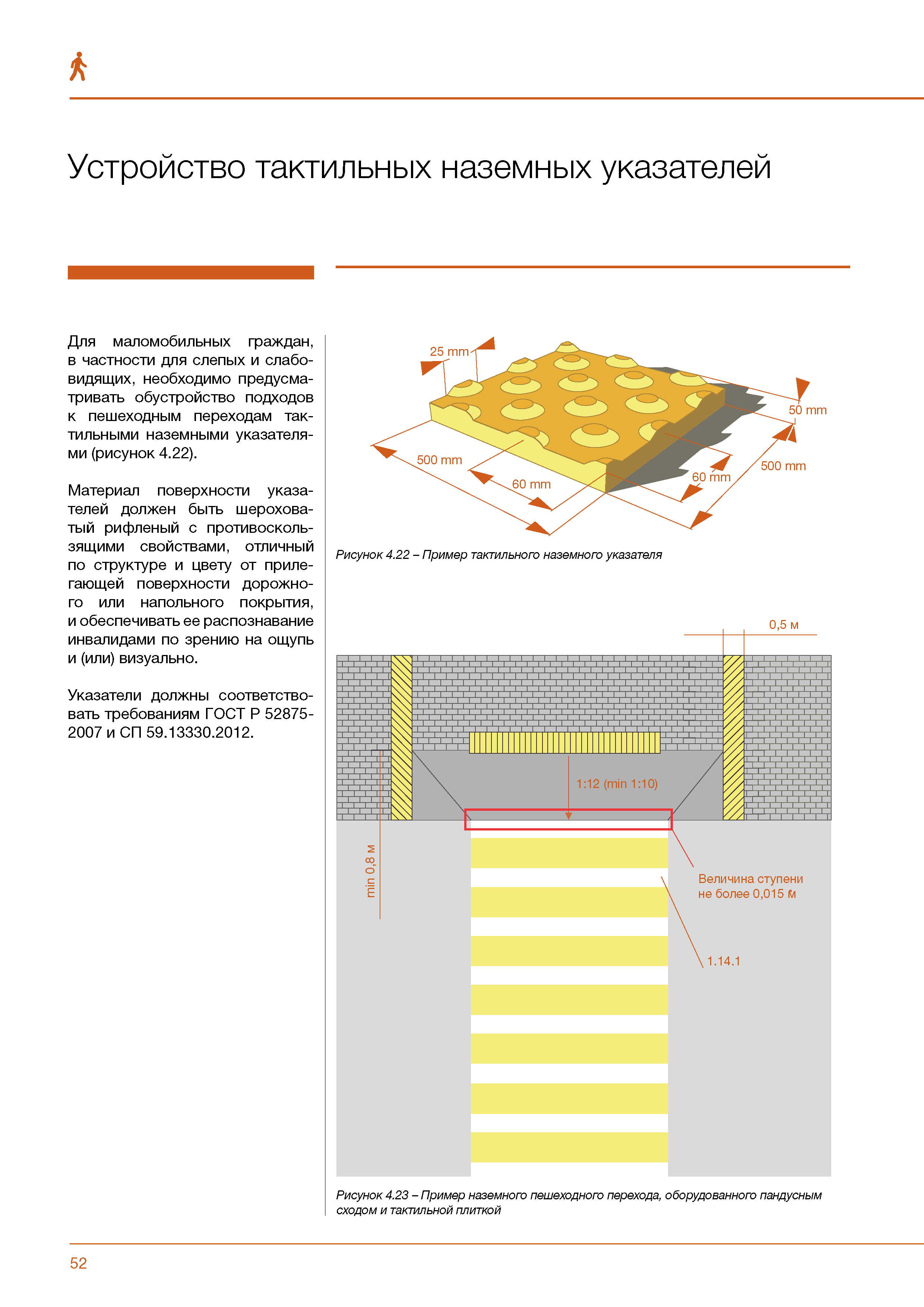 Устройство тактильных наземных указателей

Для маломобильных граждан, в частности для слепых и слабовидящих, необходимо предусматривать обустройство подходов к пешеходным переходам тактильными наземными указателями (рисунок 4.22).

Материал поверхности указателей должен быть шероховатый рифленый с противоскользящими свойствами, отличный по структуре и цвету от прилегающей поверхности дорожного или напольного покрытия, и обеспечивать ее распознавание инвалидами по зрению на ощупь и (или) визуально.

Указатели должны соответствовать требованиям ГОСТ Р 52875-2007 и СП 59.13330.2012.

25 mm
50 mm
500 mm
60 mm
60 mm
500 mm

Рисунок 4.22 – Пример тактильного наземного указателя

0,5 м
1:12 (min 1:10)
min 0,8 м
Величина ступени не более 0,015 м
1.14.1

Рисунок 4.23 – Пример наземного пешеходного перехода, оборудованного пандусным сходом и тактильной плиткой

52